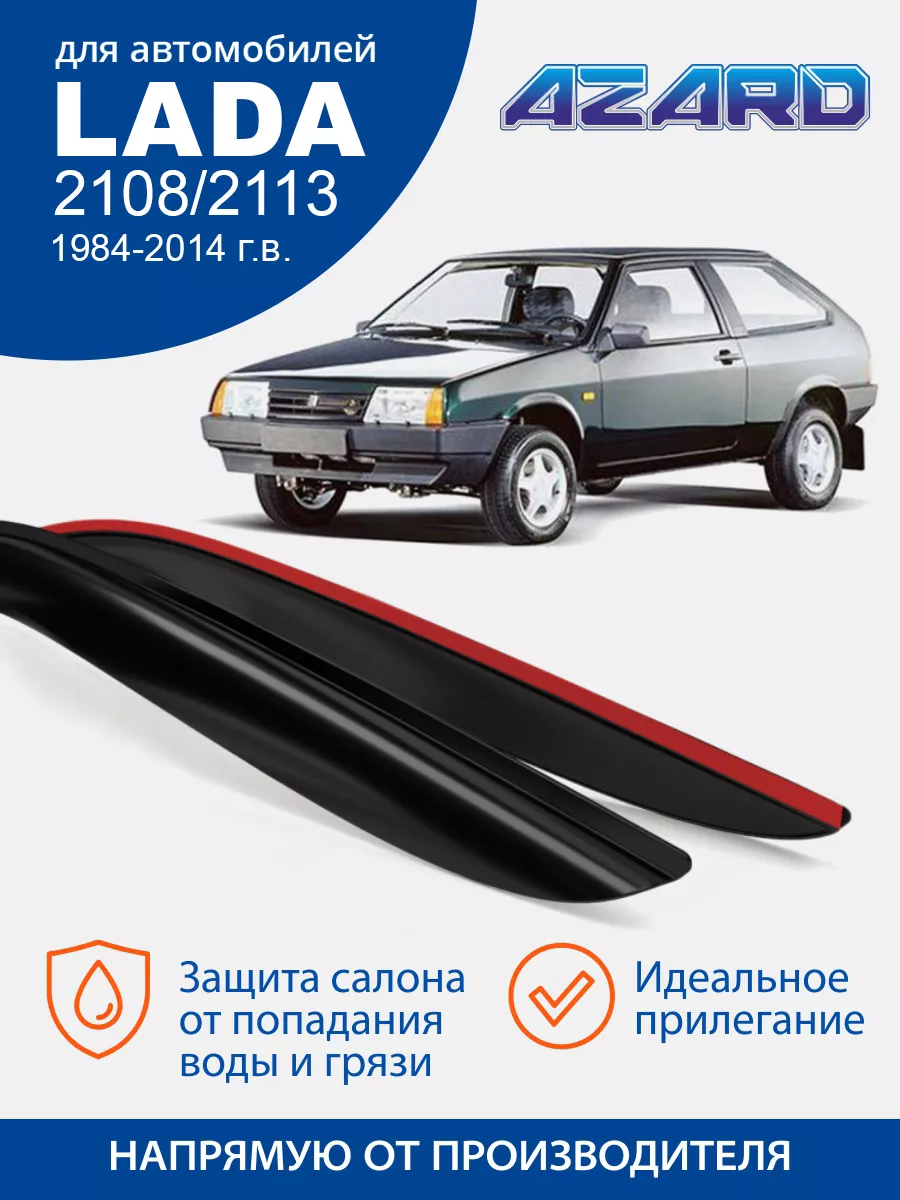 для автомобилей
LADA
2108/2113
1984-2014 г.в.

AZARD

Защита салона от попадания воды и грязи

Идеальное прилегание

НАПРЯМУЮ ОТ ПРОИЗВОДИТЕЛЯ